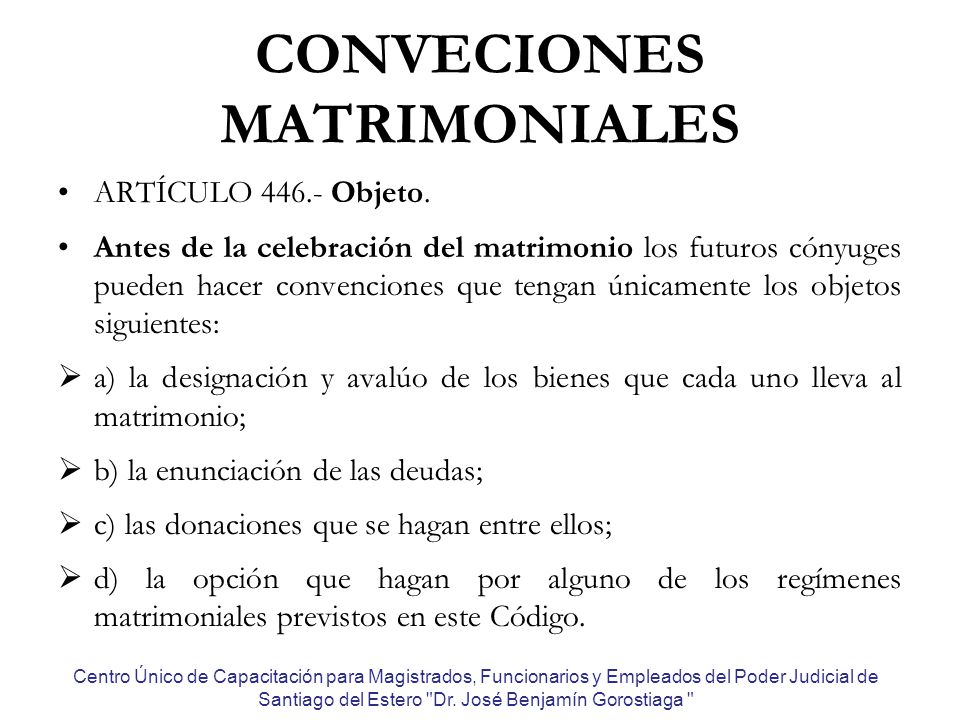 CONVECIONES MATRIMONIALES

• ARTÍCULO 446.- Objeto.

• Antes de la celebración del matrimonio los futuros cónyuges pueden hacer convenciones que tengan únicamente los objetos siguientes:

➢ a) la designación y avalúo de los bienes que cada uno lleva al matrimonio;

➢ b) la enunciación de las deudas;

➢ c) las donaciones que se hagan entre ellos;

➢ d) la opción que hagan por alguno de los regímenes matrimoniales previstos en este Código.

Centro Único de Capacitación para Magistrados, Funcionarios y Empleados del Poder Judicial de Santiago del Estero "Dr. José Benjamín Gorostiaga "